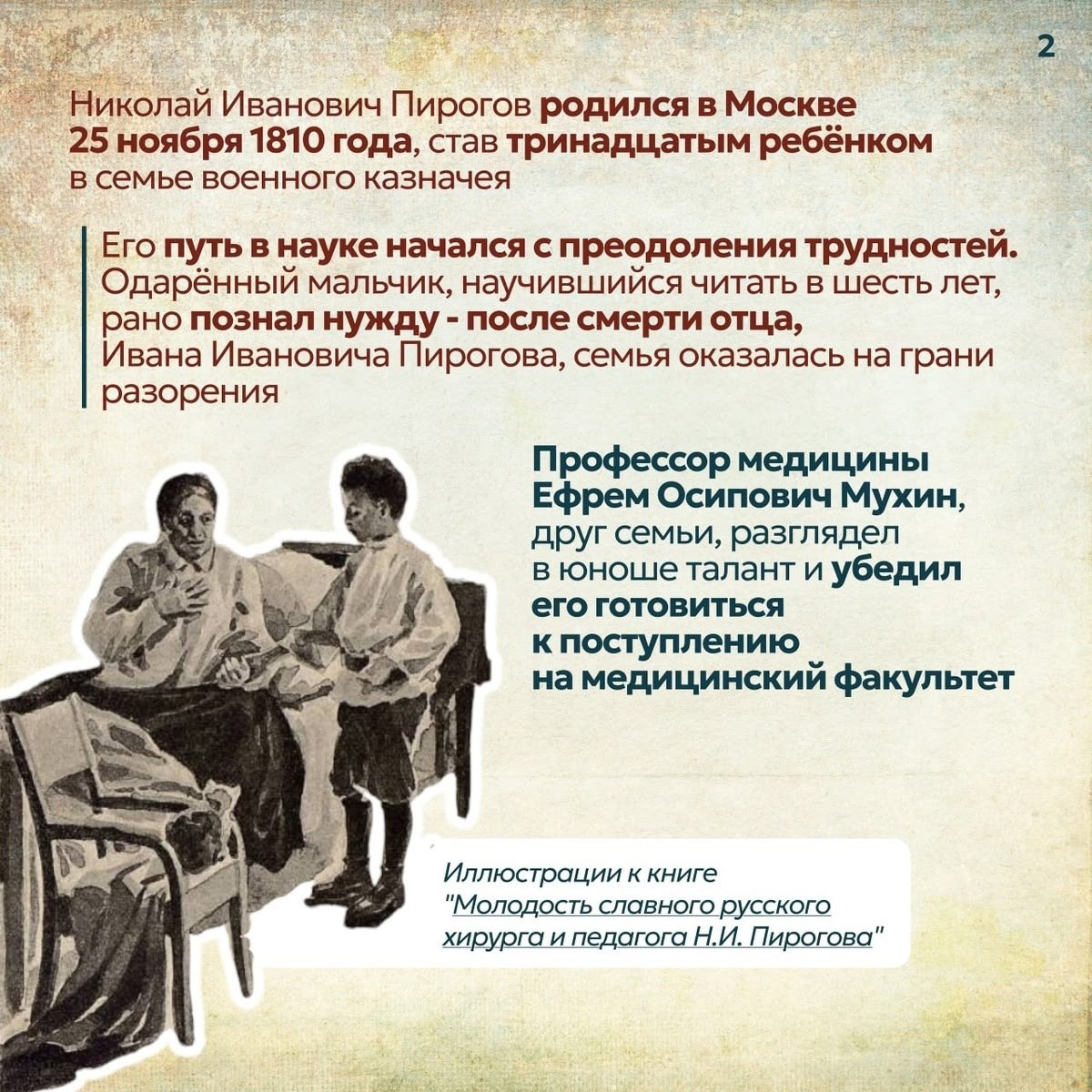 2

Николай Иванович Пирогов родился в Москве 25 ноября 1810 года, став тринадцатым ребёнком в семье военного казначея

Его путь в науке начался с преодоления трудностей. Одарённый мальчик, научившийся читать в шесть лет, рано познал нужду - после смерти отца, Ивана Ивановича Пирогова, семья оказалась на грани разорения

Профессор медицины Ефрем Осипович Мухин, друг семьи, разглядел в юноше талант и убедил его готовиться к поступлению на медицинский факультет

Иллюстрации к книге "Молодость славного русского хирурга и педагога Н.И. Пирогова"